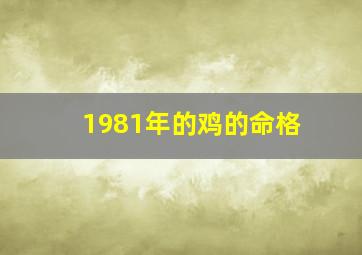 1981年的鸡的命格